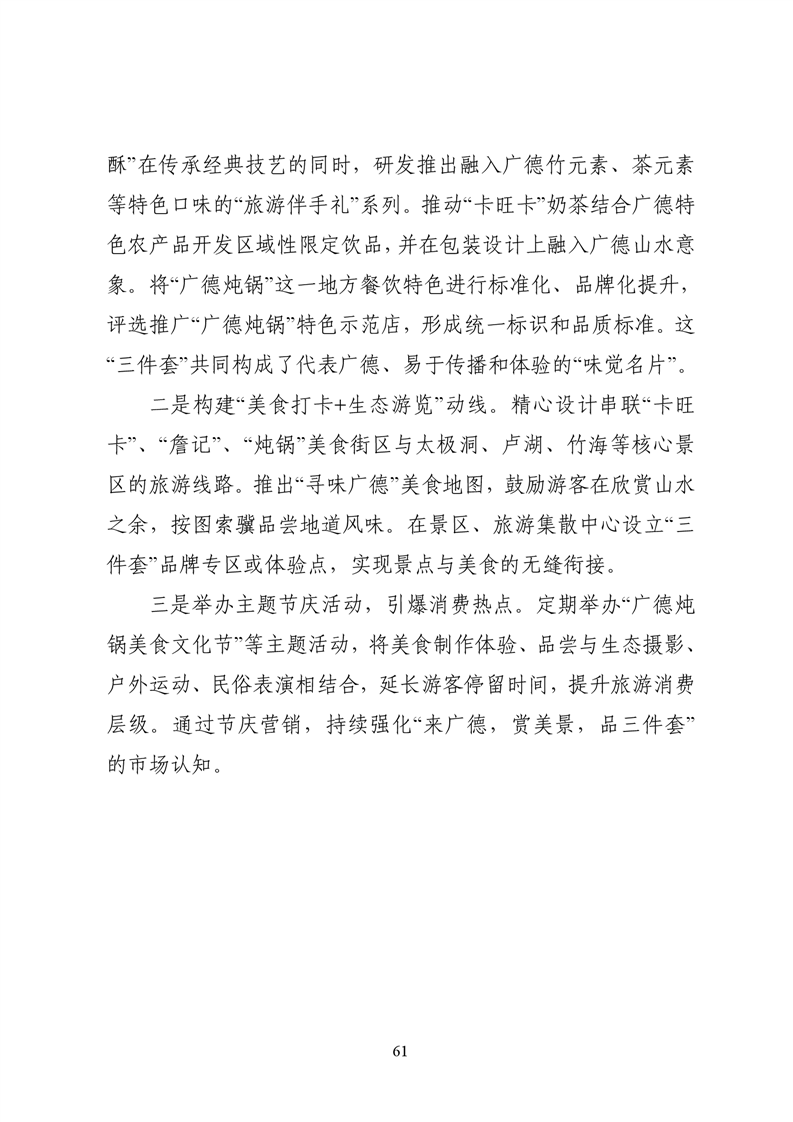 酥”在传承经典技艺的同时，研发推出融入广德竹元素、茶元素等特色口味的“旅游伴手礼”系列。推动“卡旺卡”奶茶结合广德特色农产品开发区域性限定饮品，并在包装设计上融入广德山水意象。将“广德炖锅”这一地方餐饮特色进行标准化、品牌化提升，评选推广“广德炖锅”特色示范店，形成统一标识和品质标准。这“三件套”共同构成了代表广德、易于传播和体验的“味觉名片”。

二是构建“美食打卡+生态游览”动线。精心设计串联“卡旺卡”、“詹记”、“炖锅”美食街区与太极洞、卢湖、竹海等核心景区的旅游线路。推出“寻味广德”美食地图，鼓励游客在欣赏山水之余，按图索骥品尝地道风味。在景区、旅游集散中心设立“三件套”品牌专区或体验点，实现景点与美食的无缝衔接。

三是举办主题节庆活动，引爆消费热点。定期举办“广德炖锅美食文化节”等主题活动，将美食制作体验、品尝与生态摄影、户外运动、民俗表演相结合，延长游客停留时间，提升旅游消费层级。通过节庆营销，持续强化“来广德，赏美景，品三件套”的市场认知。

61